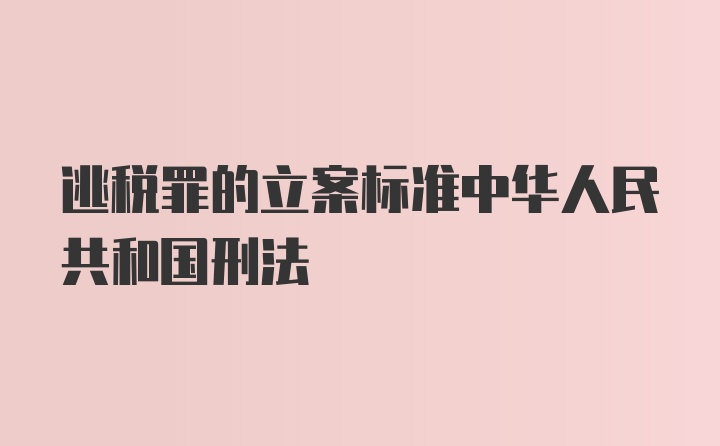 逃税罪的立案标准中华人民共和国刑法